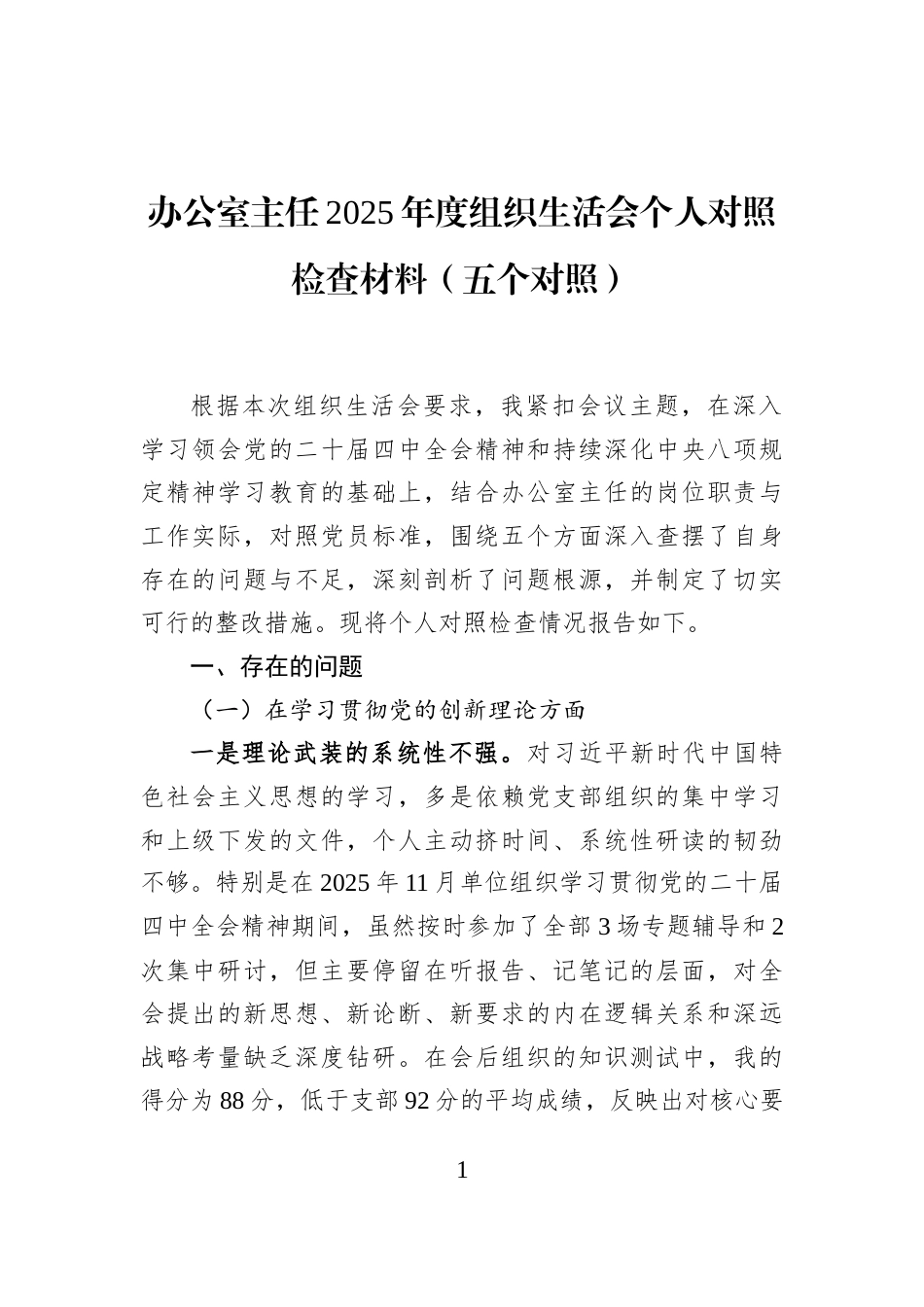 办公室主任2025年度组织生活会个人对照检查材料（五个对照）

根据本次组织生活会要求，我紧扣会议主题，在深入学习领会党的二十届四中全会精神和持续深化中央八项规定精神学习教育的基础上，结合办公室主任的岗位职责与工作实际，对照党员标准，围绕五个方面深入查摆了自身存在的问题与不足，深刻剖析了问题根源，并制定了切实可行的整改措施。现将个人对照检查情况报告如下。

一、存在的问题

（一）在学习贯彻党的创新理论方面

一是理论武装的系统性不强。对习近平新时代中国特色社会主义思想的学习，多是依赖党支部组织的集中学习和上级下发的文件，个人主动挤时间、系统性研读的韧劲不够。特别是在2025年11月单位组织学习贯彻党的二十届四中全会精神期间，虽然按时参加了全部3场专题辅导和2次集中研讨，但主要停留在听报告、记笔记的层面，对全会提出的新思想、新论断、新要求的内在逻辑关系和深远战略考量缺乏深度钻研。在会后组织的知识测试中，我的得分为88分，低于支部92分的平均成绩，反映出对核心要

1